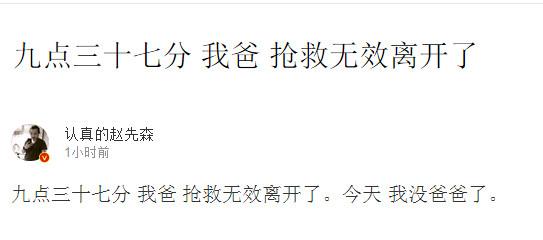 九点三十七分 我爸 抢救无效离开了

认真的赵先森
1小时前

九点三十七分 我爸 抢救无效离开了。今天 我没爸爸了。